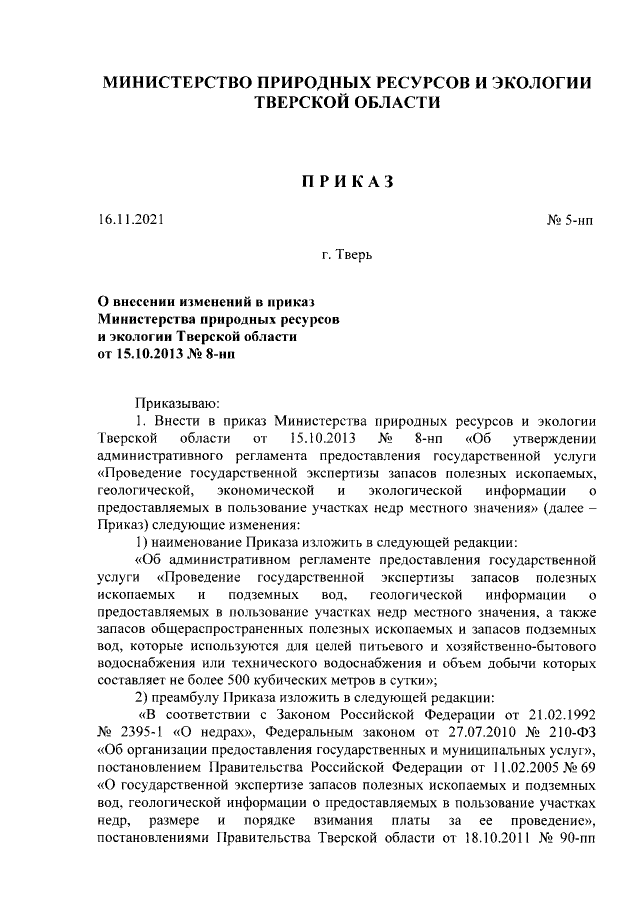 МИНИСТЕРСТВО ПРИРОДНЫХ РЕСУРСОВ И ЭКОЛОГИИ ТВЕРСКОЙ ОБЛАСТИ

ПРИКАЗ

16.11.2021

№ 5-нп

г. Тверь

О внесении изменений в приказ Министерства природных ресурсов и экологии Тверской области от 15.10.2013 № 8-нп

Приказываю:

1. Внести в приказ Министерства природных ресурсов и экологии Тверской области от 15.10.2013 № 8-нп «Об утверждении административного регламента предоставления государственной услуги «Проведение государственной экспертизы запасов полезных ископаемых, геологической, экономической и экологической информации о предоставляемых в пользование участках недр местного значения» (далее – Приказ) следующие изменения:

1) наименование Приказа изложить в следующей редакции:

«Об административном регламенте предоставления государственной услуги «Проведение государственной экспертизы запасов полезных ископаемых и подземных вод, геологической информации о предоставляемых в пользование участках недр местного значения, а также запасов общераспространенных полезных ископаемых и запасов подземных вод, которые используются для целей питьевого и хозяйственно-бытового водоснабжения или технического водоснабжения и объем добычи которых составляет не более 500 кубических метров в сутки»;

2) преамбулу Приказа изложить в следующей редакции:

«В соответствии с Законом Российской Федерации от 21.02.1992 № 2395-1 «О недрах», Федеральным законом от 27.07.2010 № 210-ФЗ «Об организации предоставления государственных и муниципальных услуг», постановлением Правительства Российской Федерации от 11.02.2005 № 69 «О государственной экспертизе запасов полезных ископаемых и подземных вод, геологической информации о предоставляемых в пользование участках недр, размере и порядке взимания платы за ее проведение», постановлениями Правительства Тверской области от 18.10.2011 № 90-пп